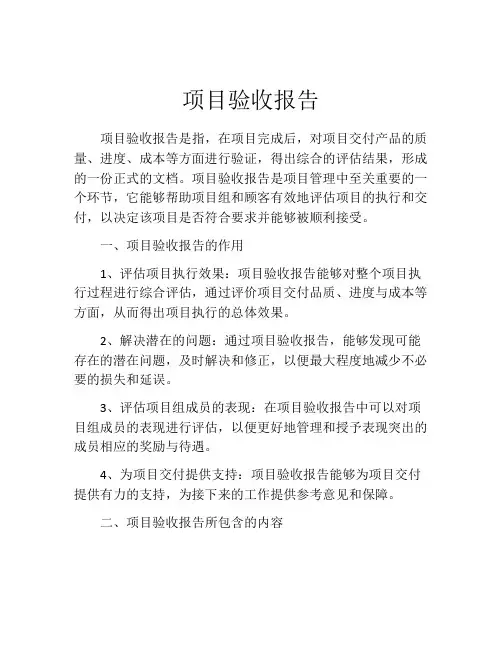 项目验收报告

项目验收报告是指，在项目完成后，对项目交付产品的质量、进度、成本等方面进行验证，得出综合的评估结果，形成的一份正式的文档。项目验收报告是项目管理中至关重要的一个环节，它能够帮助项目组和顾客有效地评估项目的执行和交付，以决定该项目是否符合要求并能够被顺利接受。

一、项目验收报告的作用

1、评估项目执行效果：项目验收报告能够对整个项目执行过程进行综合评估，通过评价项目交付品质、进度与成本等方面，从而得出项目执行的总体效果。

2、解决潜在的问题：通过项目验收报告，能够发现可能存在的潜在问题，及时解决和修正，以便最大程度地减少不必要的损失和延误。

3、评估项目组成员的表现：在项目验收报告中可以对项目组成员的表现进行评估，以便更好地管理和授予表现突出的成员相应的奖励与待遇。

4、为项目交付提供支持：项目验收报告能够为项目交付提供有力的支持，为接下来的工作提供参考意见和保障。

二、项目验收报告所包含的内容